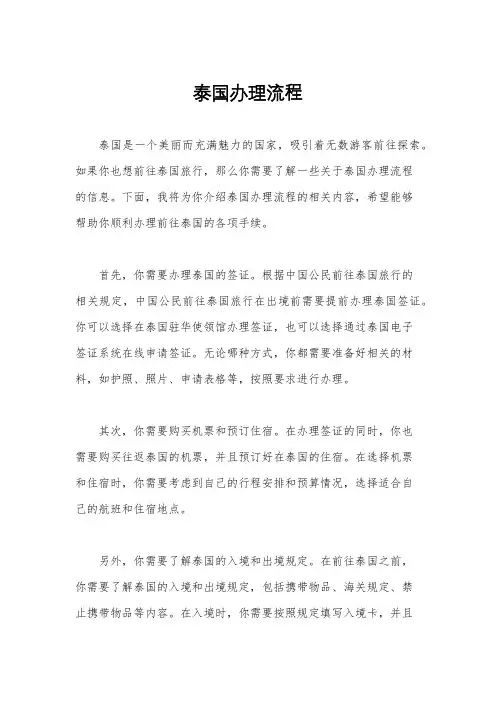 泰国办理流程

泰国是一个美丽而充满魅力的国家，吸引着无数游客前往探索。如果你也想前往泰国旅行，那么你需要了解一些关于泰国办理流程的信息。下面，我将为你介绍泰国办理流程的相关内容，希望能够帮助你顺利办理前往泰国的各项手续。

首先，你需要办理泰国的签证。根据中国公民前往泰国旅行的相关规定，中国公民前往泰国旅行在出境前需要提前办理泰国签证。你可以选择在泰国驻华使领馆办理签证，也可以选择通过泰国电子签证系统在线申请签证。无论哪种方式，你都需要准备好相关的材料，如护照、照片、申请表格等，按照要求进行办理。

其次，你需要购买机票和预订住宿。在办理签证的同时，你也需要购买往返泰国的机票，并且预订好在泰国的住宿。在选择机票和住宿时，你需要考虑到自己的行程安排和预算情况，选择适合自己的航班和住宿地点。

另外，你需要了解泰国的入境和出境规定。在前往泰国之前，你需要了解泰国的入境和出境规定，包括携带物品、海关规定、禁止携带物品等内容。在入境时，你需要按照规定填写入境卡，并且